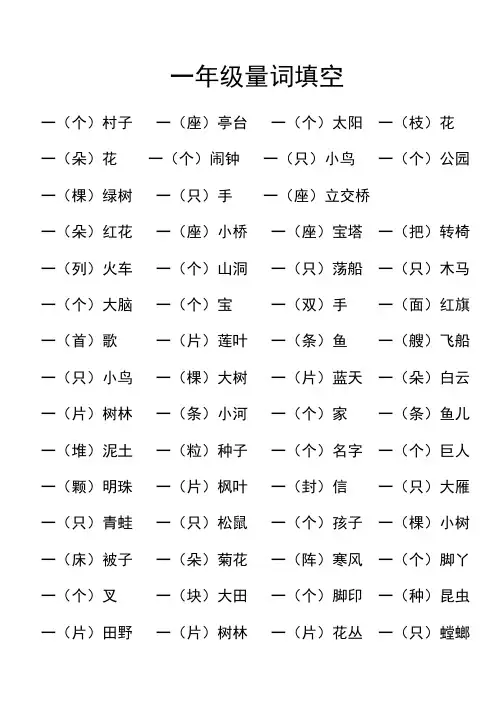 一年级量词填空

一（个）村子　一（座）亭台　一（个）太阳　一（枝）花

一（朵）花　一（个）闹钟　一（只）小鸟　一（个）公园

一（棵）绿树　一（只）手　一（座）立交桥

一（朵）红花　一（座）小桥　一（座）宝塔　一（把）转椅

一（列）火车　一（个）山洞　一（只）荡船　一（只）木马

一（个）大脑　一（个）宝　一（双）手　一（面）红旗

一（首）歌　一（片）莲叶　一（条）鱼　一（艘）飞船

一（只）小鸟　一（棵）大树　一（片）蓝天　一（朵）白云

一（片）树林　一（条）小河　一（个）家　一（条）鱼儿

一（堆）泥土　一（粒）种子　一（个）名字　一（个）巨人

一（颗）明珠　一（片）枫叶　一（封）信　一（只）大雁

一（只）青蛙　一（只）松鼠　一（个）孩子　一（棵）小树

一（床）被子　一（朵）菊花　一（阵）寒风　一（个）脚丫

一（个）叉　一（块）大田　一（个）脚印　一（种）昆虫

一（片）田野　一（片）树林　一（片）花丛　一（只）螳螂